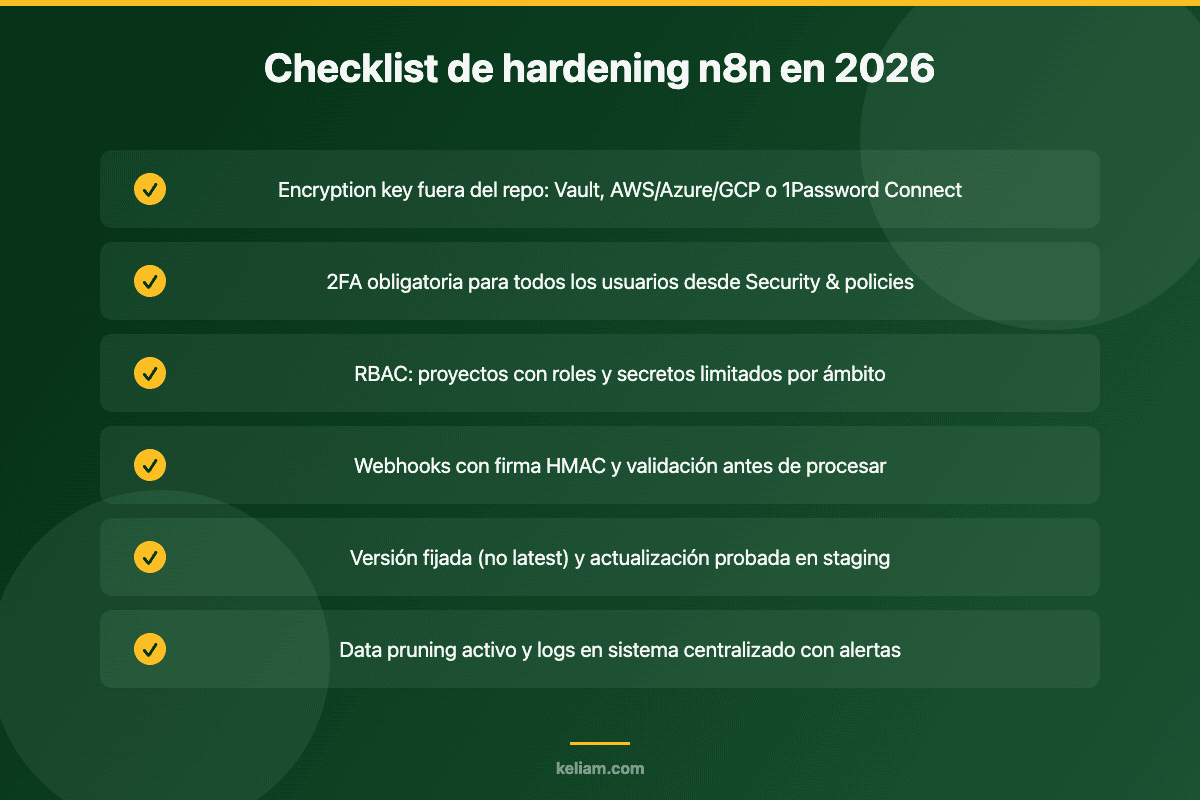 Checklist de hardening n8n en 2026

Encryption key fuera del repo: Vault, AWS/Azure/GCP o 1Password Connect

2FA obligatoria para todos los usuarios desde Security & policies

RBAC: proyectos con roles y secretos limitados por ámbito

Webhooks con firma HMAC y validación antes de procesar

Versión fijada (no latest) y actualización probada en staging

Data pruning activo y logs en sistema centralizado con alertas

keliam.com